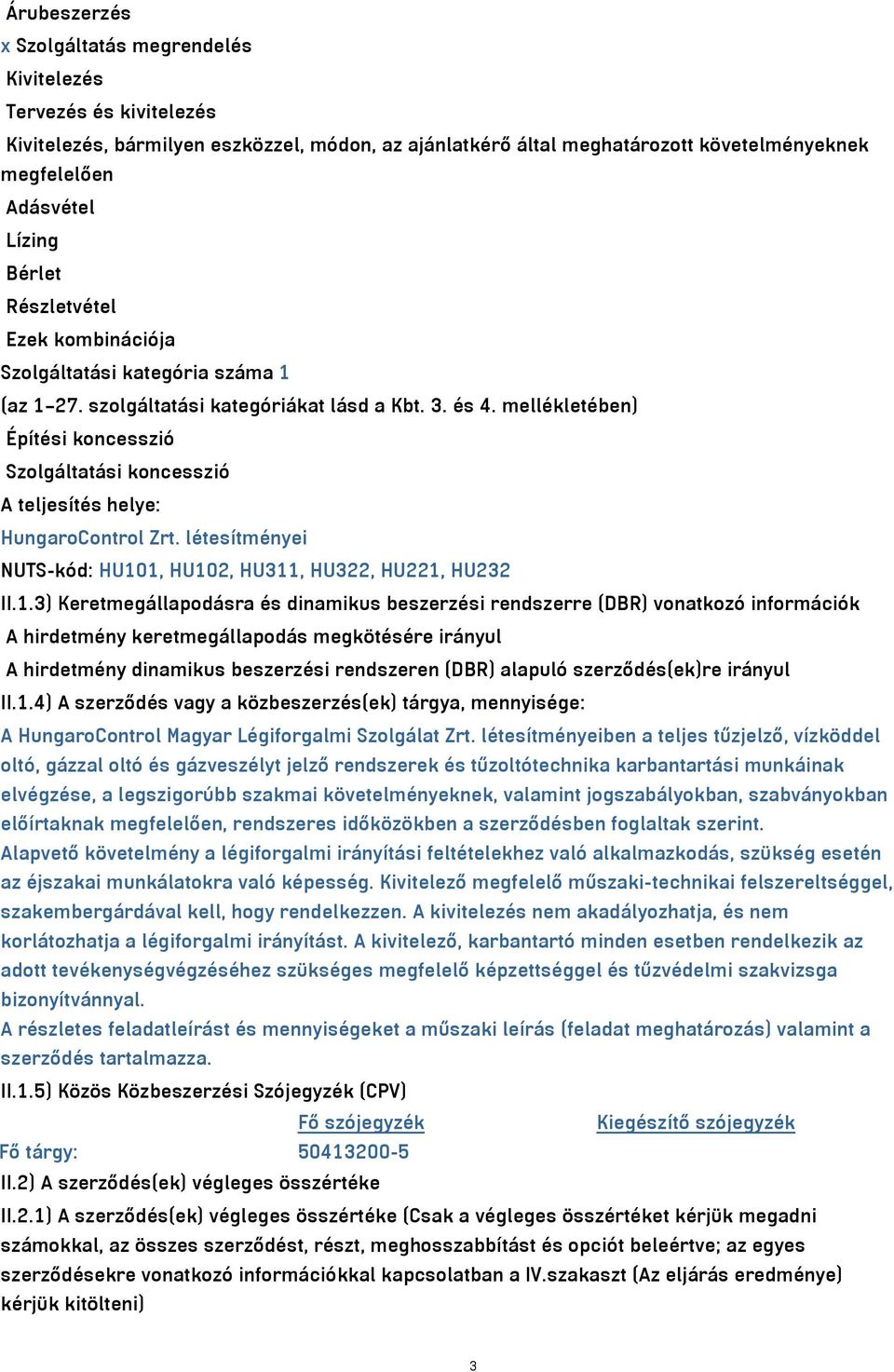 Árubeszerzés
x Szolgáltatás megrendelés
Kivitelezés
Tervezés és kivitelezés
Kivitelezés, bármilyen eszközzel, módon, az ajánlatkérő által meghatározott követelményeknek megfelelően
Adásvétel
Lízing
Bérlet
Részletvétel
Ezek kombinációja
Szolgáltatási kategória száma 1
(az 1–27. szolgáltatási kategóriákat lásd a Kbt. 3. és 4. mellékletében)
Építési koncesszió
Szolgáltatási koncesszió
A teljesítés helye:
HungaroControl Zrt. létesítményei
NUTS-kód: HU101, HU102, HU311, HU322, HU221, HU232
II.1.3) Keretmegállapodásra és dinamikus beszerzési rendszerre (DBR) vonatkozó információk
A hirdetmény keretmegállapodás megkötésére irányul
A hirdetmény dinamikus beszerzési rendszeren (DBR) alapuló szerződés(ek)re irányul
II.1.4) A szerződés vagy a közbeszerzés(ek) tárgya, mennyisége:
A HungaroControl Magyar Légiforgalmi Szolgálat Zrt. létesítményeiben a teljes tűzjelző, vízköddel oltó, gázzal oltó és gázveszélyt jelző rendszerek és tűzoltótechnika karbantartási munkáinak elvégzése, a legszigorúbb szakmai követelményeknek, valamint jogszabályokban, szabványokban előírtaknak megfelelően, rendszeres időközökben a szerződésben foglaltak szerint.
Alapvető követelmény a légiforgalmi irányítási feltételekhez való alkalmazkodás, szükség esetén az éjszakai munkálatokra való képesség. Kivitelező megfelelő műszaki-technikai felszereltséggel, szakembergárdával kell, hogy rendelkezzen. A kivitelezés nem akadályozhatja, és nem korlátozhatja a légiforgalmi irányítást. A kivitelező, karbantartó minden esetben rendelkezik az adott tevékenységvégzéséhez szükséges megfelelő képzettséggel és tűzvédelmi szakvizsga bizonyítvánnyal.
A részletes feladatleírást és mennyiségeket a műszaki leírás (feladat meghatározás) valamint a szerződés tartalmazza.
II.1.5) Közös Közbeszerzési Szójegyzék (CPV)
| | Fő szójegyzék | Kiegészítő szójegyzék |
|---|---|---|
| Fő tárgy: | 50413200-5 | |
II.2) A szerződés(ek) végleges összértéke
II.2.1) A szerződés(ek) végleges összértéke (Csak a végleges összértéket kérjük megadni számokkal, az összes szerződést, részt, meghosszabbítást és opciót beleértve; az egyes szerződésekre vonatkozó információkkal kapcsolatban a IV.szakaszt (Az eljárás eredménye) kérjük kitölteni)

3